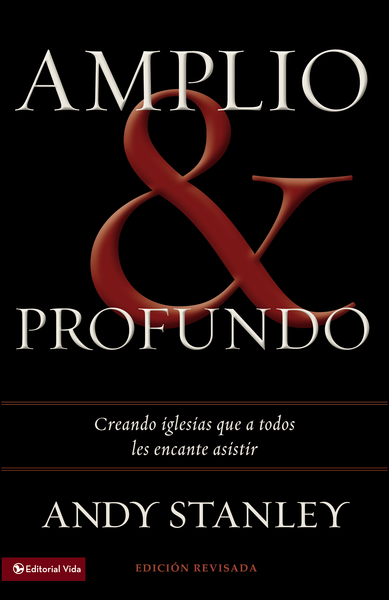 AMPLIO
&
PROFUNDO

Creando iglesias que a todos les encante asistir

ANDY STANLEY

Editorial Vida

EDICIÓN REVISADA